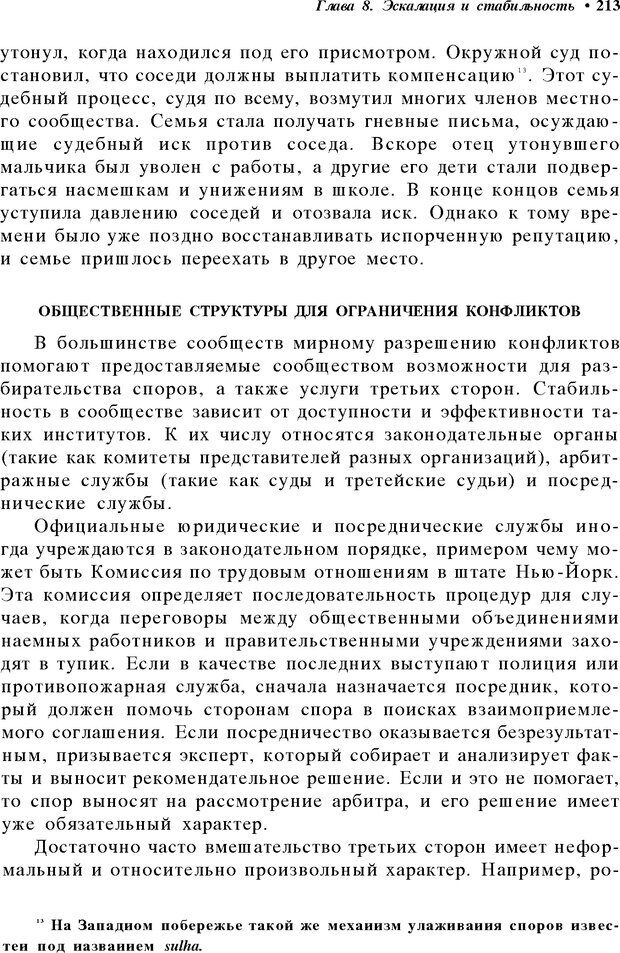 Глава 8. Эскалация и стабильность • 213

утонул, когда находился под его присмотром. Окружной суд постановил, что соседи должны выплатить компенсацию$^{13}$. Этот судебный процесс, судя по всему, возмутил многих членов местного сообщества. Семья стала получать гневные письма, осуждающие судебный иск против соседа. Вскоре отец утонувшего мальчика был уволен с работы, а другие его дети стали подвергаться насмешкам и унижениям в школе. В конце концов семья уступила давлению соседей и отозвала иск. Однако к тому времени было уже поздно восстанавливать испорченную репутацию, и семье пришлось переехать в другое место.

ОБЩЕСТВЕННЫЕ СТРУКТУРЫ ДЛЯ ОГРАНИЧЕНИЯ КОНФЛИКТОВ

В большинстве сообществ мирному разрешению конфликтов помогают предоставляемые сообществом возможности для разбирательства споров, а также услуги третьих сторон. Стабильность в сообществе зависит от доступности и эффективности таких институтов. К их числу относятся законодательные органы (такие как комитеты представителей разных организаций), арбитражные службы (такие как суды и третейские судьи) и посреднические службы.

Официальные юридические и посреднические службы иногда учреждаются в законодательном порядке, примером чему может быть Комиссия по трудовым отношениям в штате Нью-Йорк. Эта комиссия определяет последовательность процедур для случаев, когда переговоры между общественными объединениями наемных работников и правительственными учреждениями заходят в тупик. Если в качестве последних выступают полиция или противопожарная служба, сначала назначается посредник, который должен помочь сторонам спора в поисках взаимоприемлемого соглашения. Если посредничество оказывается безрезультатным, призывается эксперт, который собирает и анализирует факты и выносит рекомендательное решение. Если и это не помогает, то спор выносят на рассмотрение арбитра, и его решение имеет уже обязательный характер.

Достаточно часто вмешательство третьих сторон имеет неформальный и относительно произвольный характер. Например, ро-

$^{13}$ На Западном побережье такой же механизм улаживания споров известен под названием sulha.